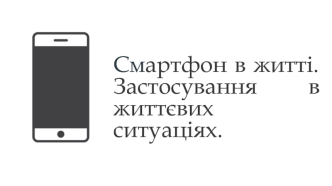 Смартфон в житті. Застосування в життєвих ситуаціях.